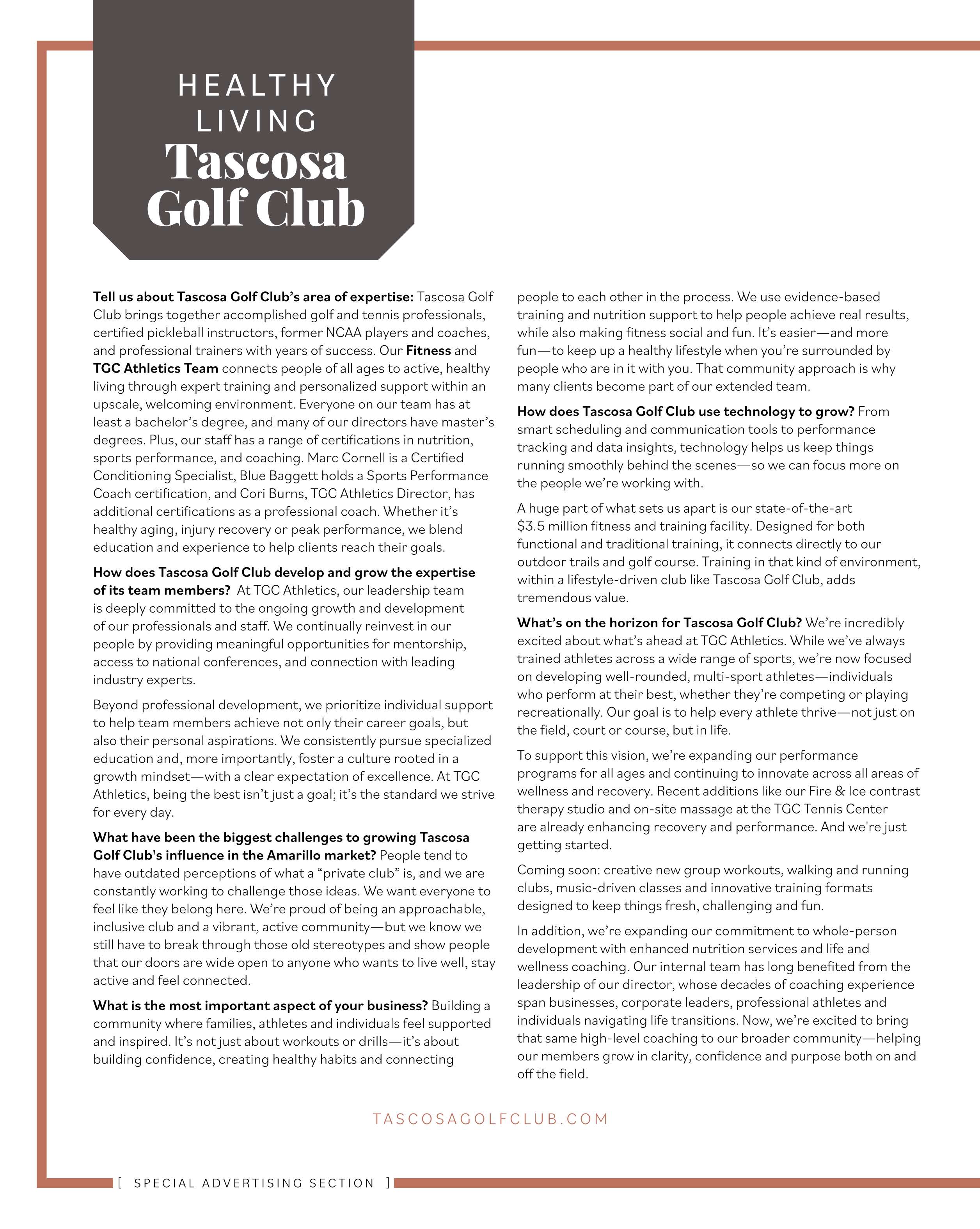 HEALTHY LIVING
Tascosa Golf Club

Tell us about Tascosa Golf Club's area of expertise: Tascosa Golf Club brings together accomplished golf and tennis professionals, certified pickleball instructors, former NCAA players and coaches, and professional trainers with years of success. Our Fitness and TGC Athletics Team connects people of all ages to active, healthy living through expert training and personalized support within an upscale, welcoming environment. Everyone on our team has at least a bachelor's degree, and many of our directors have master's degrees. Plus, our staff has a range of certifications in nutrition, sports performance, and coaching. Marc Cornell is a Certified Conditioning Specialist, Blue Baggett holds a Sports Performance Coach certification, and Cori Burns, TGC Athletics Director, has additional certifications as a professional coach. Whether it's healthy aging, injury recovery or peak performance, we blend education and experience to help clients reach their goals.

How does Tascosa Golf Club develop and grow the expertise of its team members? At TGC Athletics, our leadership team is deeply committed to the ongoing growth and development of our professionals and staff. We continually reinvest in our people by providing meaningful opportunities for mentorship, access to national conferences, and connection with leading industry experts.

Beyond professional development, we prioritize individual support to help team members achieve not only their career goals, but also their personal aspirations. We consistently pursue specialized education and, more importantly, foster a culture rooted in a growth mindset—with a clear expectation of excellence. At TGC Athletics, being the best isn't just a goal; it's the standard we strive for every day.

What have been the biggest challenges to growing Tascosa Golf Club's influence in the Amarillo market? People tend to have outdated perceptions of what a "private club" is, and we are constantly working to challenge those ideas. We want everyone to feel like they belong here. We're proud of being an approachable, inclusive club and a vibrant, active community—but we know we still have to break through those old stereotypes and show people that our doors are wide open to anyone who wants to live well, stay active and feel connected.

What is the most important aspect of your business? Building a community where families, athletes and individuals feel supported and inspired. It's not just about workouts or drills—it's about building confidence, creating healthy habits and connecting people to each other in the process. We use evidence-based training and nutrition support to help people achieve real results, while also making fitness social and fun. It's easier—and more fun—to keep up a healthy lifestyle when you're surrounded by people who are in it with you. That community approach is why many clients become part of our extended team.

How does Tascosa Golf Club use technology to grow? From smart scheduling and communication tools to performance tracking and data insights, technology helps us keep things running smoothly behind the scenes—so we can focus more on the people we're working with.

A huge part of what sets us apart is our state-of-the-art $3.5 million fitness and training facility. Designed for both functional and traditional training, it connects directly to our outdoor trails and golf course. Training in that kind of environment, within a lifestyle-driven club like Tascosa Golf Club, adds tremendous value.

What's on the horizon for Tascosa Golf Club? We're incredibly excited about what's ahead at TGC Athletics. While we've always trained athletes across a wide range of sports, we're now focused on developing well-rounded, multi-sport athletes—individuals who perform at their best, whether they're competing or playing recreationally. Our goal is to help every athlete thrive—not just on the field, court or course, but in life.

To support this vision, we're expanding our performance programs for all ages and continuing to innovate across all areas of wellness and recovery. Recent additions like our Fire & Ice contrast therapy studio and on-site massage at the TGC Tennis Center are already enhancing recovery and performance. And we're just getting started.

Coming soon: creative new group workouts, walking and running clubs, music-driven classes and innovative training formats designed to keep things fresh, challenging and fun.

In addition, we're expanding our commitment to whole-person development with enhanced nutrition services and life and wellness coaching. Our internal team has long benefited from the leadership of our director, whose decades of coaching experience span businesses, corporate leaders, professional athletes and individuals navigating life transitions. Now, we're excited to bring that same high-level coaching to our broader community—helping our members grow in clarity, confidence and purpose both on and off the field.

TASCOSAGOLFCLUB.COM

[ SPECIAL ADVERTISING SECTION ]